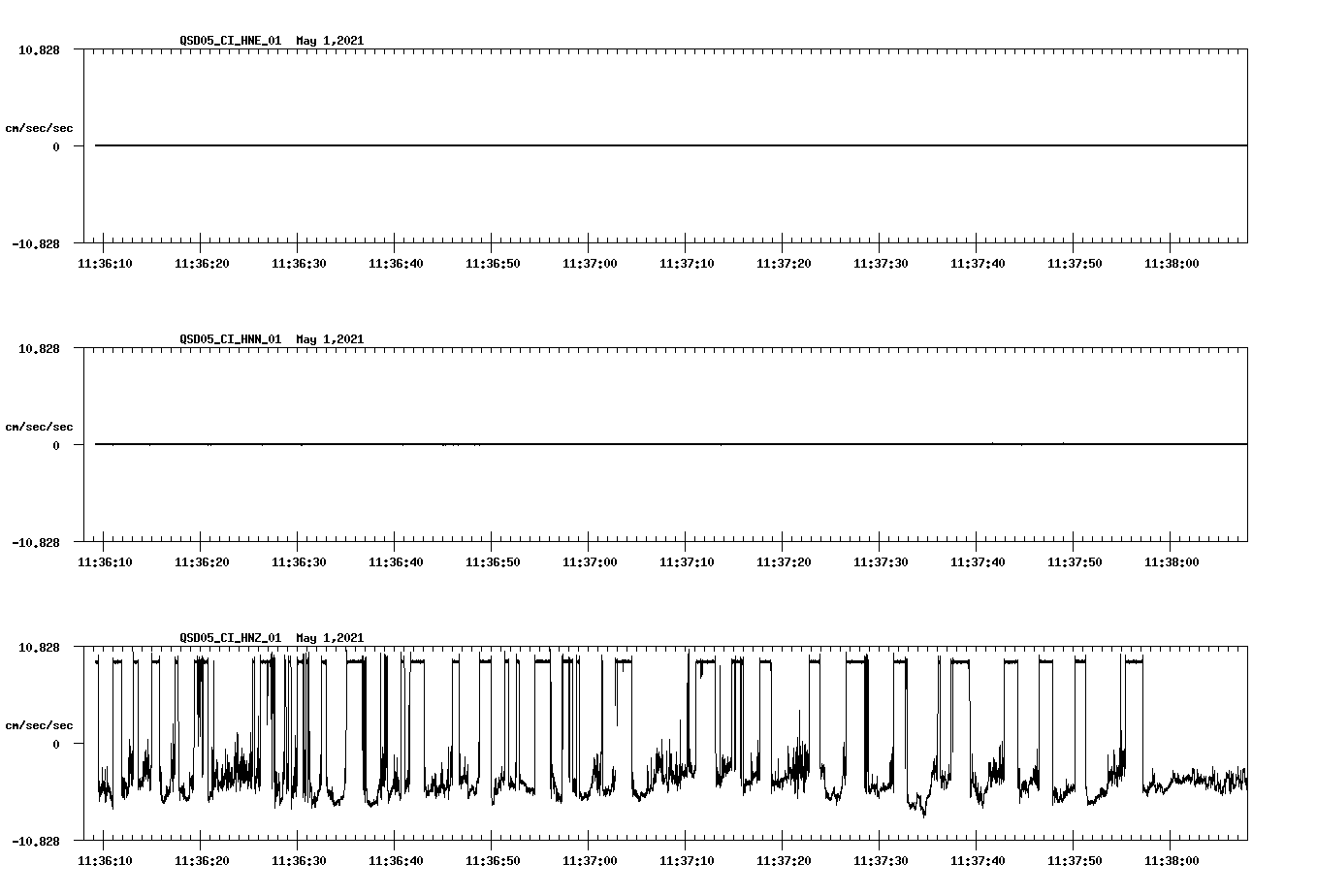 QSD05_CI_HNE_01 May 1,2021

10.828

cm/sec/sec

0

-10.828

11:36:10 11:36:20 11:36:30 11:36:40 11:36:50 11:37:00 11:37:10 11:37:20 11:37:30 11:37:40 11:37:50 11:38:00

QSD05_CI_HNN_01 May 1,2021

10.828

cm/sec/sec

0

-10.828

11:36:10 11:36:20 11:36:30 11:36:40 11:36:50 11:37:00 11:37:10 11:37:20 11:37:30 11:37:40 11:37:50 11:38:00

QSD05_CI_HNZ_01 May 1,2021

10.828

cm/sec/sec

0

-10.828

11:36:10 11:36:20 11:36:30 11:36:40 11:36:50 11:37:00 11:37:10 11:37:20 11:37:30 11:37:40 11:37:50 11:38:00